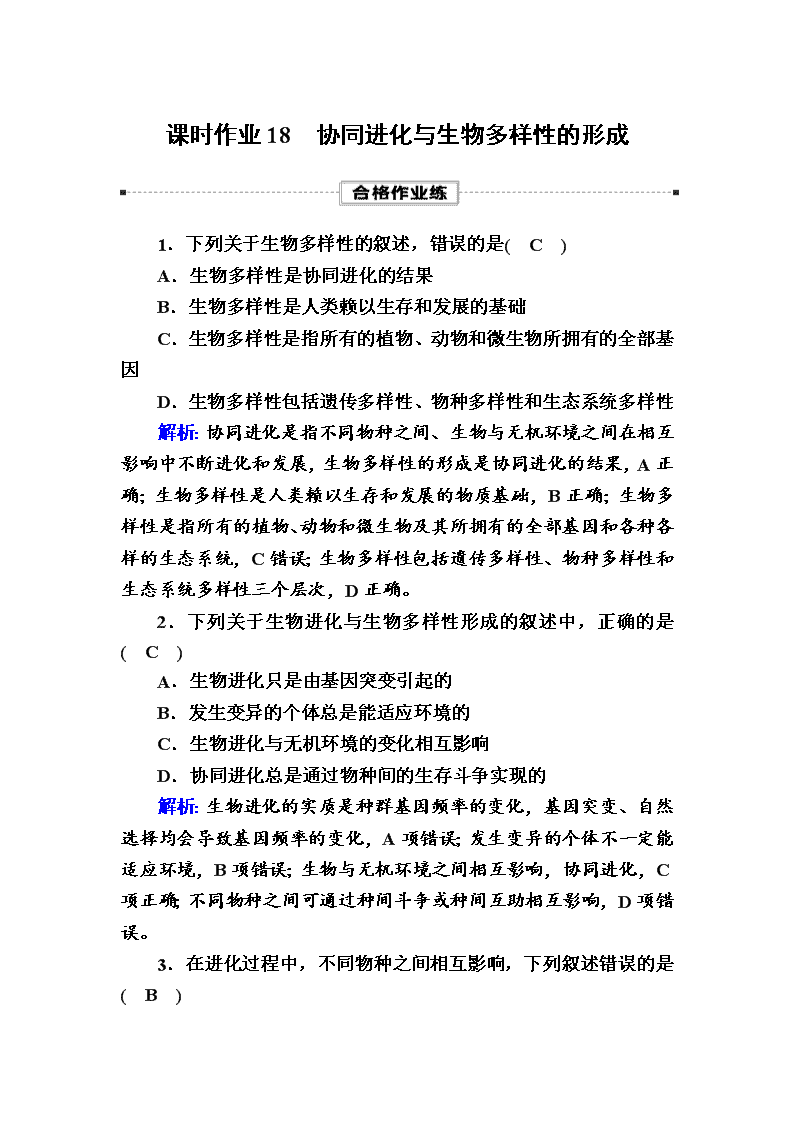 课时作业 18　协同进化与生物多样性的形成

合格作业练

1．下列关于生物多样性的叙述，错误的是(　C　)

A．生物多样性是协同进化的结果

B．生物多样性是人类赖以生存和发展的基础

C．生物多样性是指所有的植物、动物和微生物所拥有的全部基因

D．生物多样性包括遗传多样性、物种多样性和生态系统多样性

解析: 协同进化是指不同物种之间、生物与无机环境之间在相互影响中不断进化和发展，生物多样性的形成是协同进化的结果，A 正确；生物多样性是人类赖以生存和发展的物质基础，B 正确；生物多样性是指所有的植物、动物和微生物及其所拥有的全部基因和各种各样的生态系统，C 错误；生物多样性包括遗传多样性、物种多样性和生态系统多样性三个层次，D 正确。

2．下列关于生物进化与生物多样性形成的叙述中，正确的是(　C　)

A．生物进化只是由基因突变引起的

B．发生变异的个体总是能适应环境的

C．生物进化与无机环境的变化相互影响

D．协同进化总是通过物种间的生存斗争实现的

解析: 生物进化的实质是种群基因频率的变化，基因突变、自然选择均会导致基因频率的变化，A 项错误；发生变异的个体不一定能适应环境，B 项错误；生物与无机环境之间相互影响，协同进化，C 项正确；不同物种之间可通过种间斗争或种间互助相互影响，D 项错误。

3．在进化过程中，不同物种之间相互影响，下列叙述错误的是(　B　)